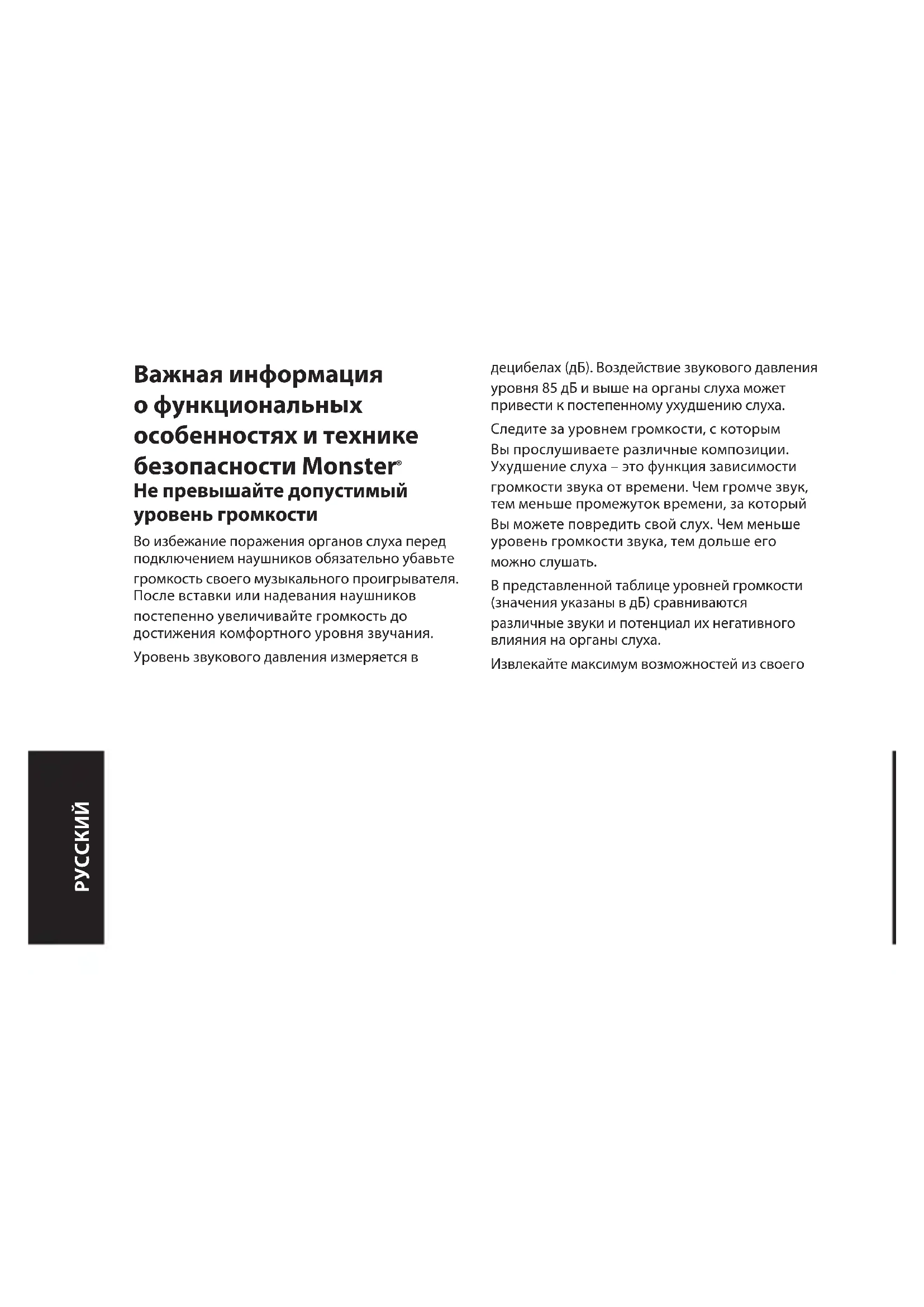 Важная информация о функциональных особенностях и технике безопасности Monster®

Не превышайте допустимый уровень громкости

Во избежание поражения органов слуха перед подключением наушников обязательно убавьте громкость своего музыкального проигрывателя. После вставки или надевания наушников постепенно увеличивайте громкость до достижения комфортного уровня звучания.

Уровень звукового давления измеряется в децибелах (дБ). Воздействие звукового давления уровня 85 дБ и выше на органы слуха может привести к постепенному ухудшению слуха.

Следите за уровнем громкости, с которым Вы прослушиваете различные композиции. Ухудшение слуха – это функция зависимости громкости звука от времени. Чем громче звук, тем меньше промежуток времени, за который Вы можете повредить свой слух. Чем меньше уровень громкости звука, тем дольше его можно слушать.

В представленной таблице уровней громкости (значения указаны в дБ) сравниваются различные звуки и потенциал их негативного влияния на органы слуха.

Извлекайте максимум возможностей из своего

РУССКИЙ